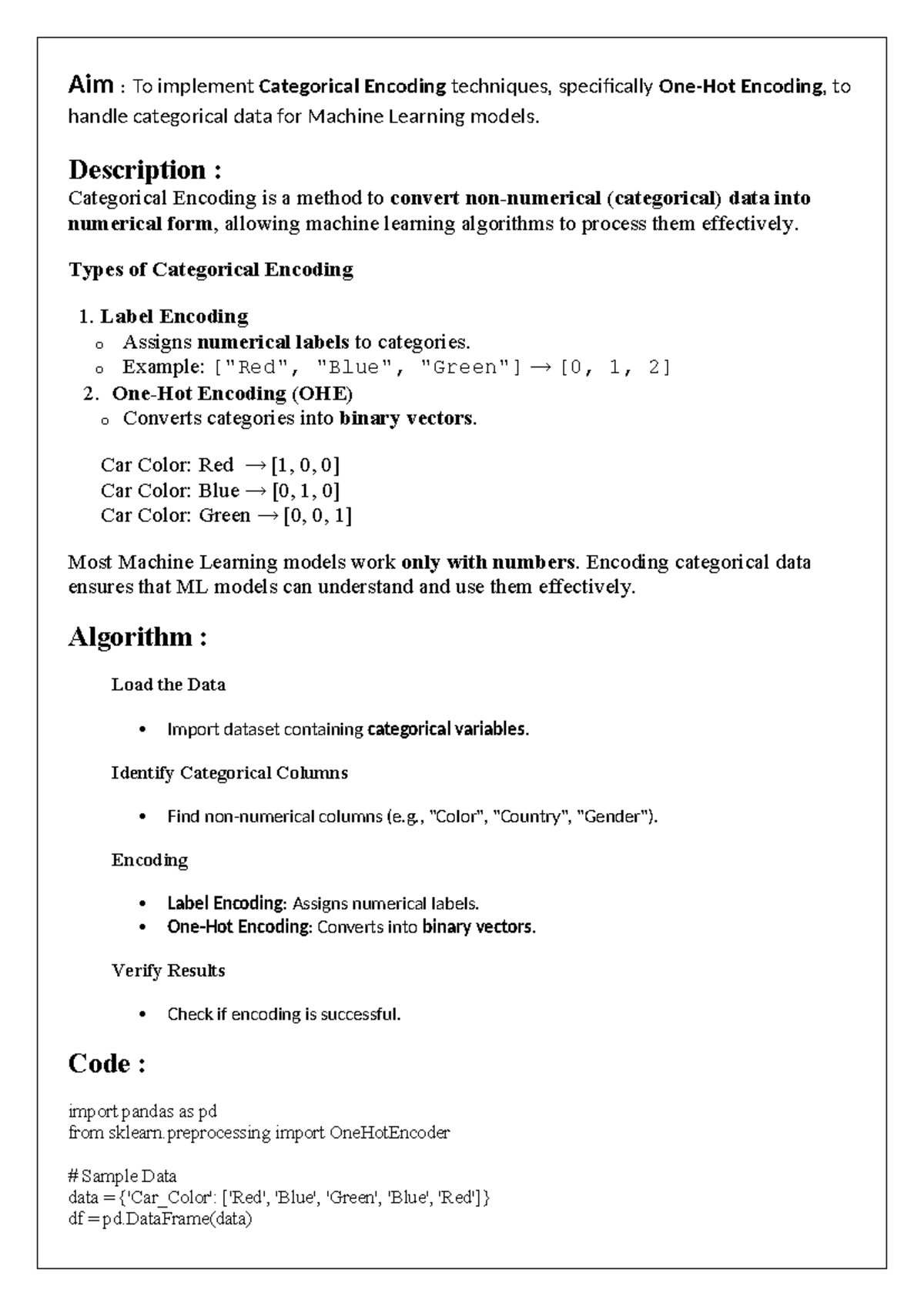 Aim : To implement Categorical Encoding techniques, specifically One-Hot Encoding, to handle categorical data for Machine Learning models.

Description :
Categorical Encoding is a method to convert non-numerical (categorical) data into numerical form, allowing machine learning algorithms to process them effectively.

Types of Categorical Encoding

1. Label Encoding
o Assigns numerical labels to categories.
o Example: ["Red", "Blue", "Green"] → [0, 1, 2]
2. One-Hot Encoding (OHE)
o Converts categories into binary vectors.

Car Color: Red → [1, 0, 0]
Car Color: Blue → [0, 1, 0]
Car Color: Green → [0, 0, 1]

Most Machine Learning models work only with numbers. Encoding categorical data ensures that ML models can understand and use them effectively.

Algorithm :

Load the Data

• Import dataset containing categorical variables.

Identify Categorical Columns

• Find non-numerical columns (e.g., "Color", "Country", "Gender").

Encoding

• Label Encoding: Assigns numerical labels.
• One-Hot Encoding: Converts into binary vectors.

Verify Results

• Check if encoding is successful.

Code :

import pandas as pd
from sklearn.preprocessing import OneHotEncoder

# Sample Data
data = {'Car_Color': ['Red', 'Blue', 'Green', 'Blue', 'Red']}
df = pd.DataFrame(data)